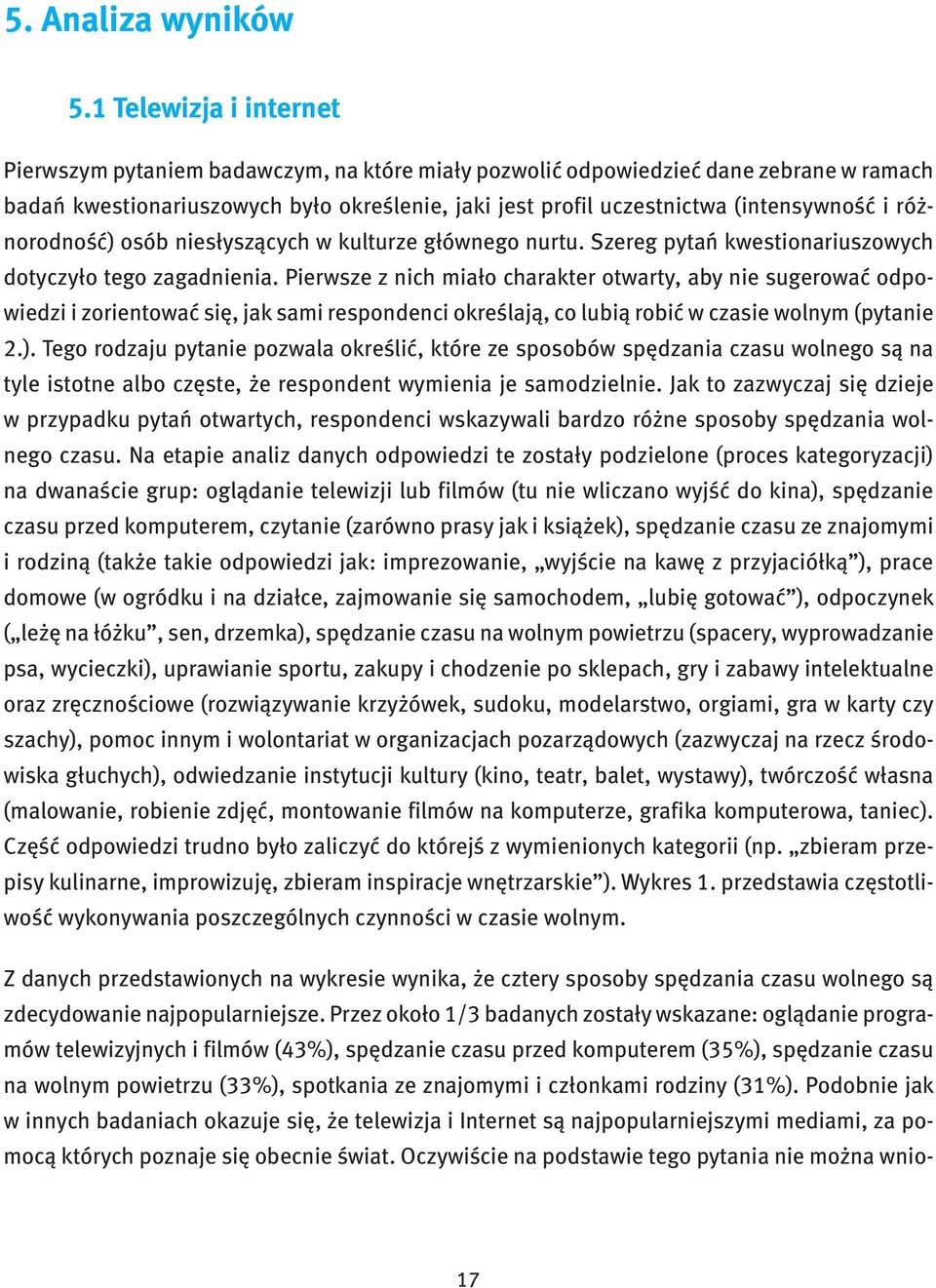 5. Analiza wyników

5.1 Telewizja i internet

Pierwszym pytaniem badawczym, na które miały pozwolić odpowiedzieć dane zebrane w ramach badań kwestionariuszowych było określenie, jaki jest profil uczestnictwa (intensywność i różnorodność) osób niesłyszących w kulturze głównego nurtu. Szereg pytań kwestionariuszowych dotyczyło tego zagadnienia. Pierwsze z nich miało charakter otwarty, aby nie sugerować odpowiedzi i zorientować się, jak sami respondenci określają, co lubią robić w czasie wolnym (pytanie 2.). Tego rodzaju pytanie pozwala określić, które ze sposobów spędzania czasu wolnego są na tyle istotne albo częste, że respondent wymienia je samodzielnie. Jak to zazwyczaj się dzieje w przypadku pytań otwartych, respondenci wskazywali bardzo różne sposoby spędzania wolnego czasu. Na etapie analiz danych odpowiedzi te zostały podzielone (proces kategoryzacji) na dwanaście grup: oglądanie telewizji lub filmów (tu nie wliczano wyjść do kina), spędzanie czasu przed komputerem, czytanie (zarówno prasy jak i książek), spędzanie czasu ze znajomymi i rodziną (także takie odpowiedzi jak: imprezowanie, „wyjście na kawę z przyjaciółką”), prace domowe (w ogródku i na działce, zajmowanie się samochodem, „lubię gotować”), odpoczynek („leżę na łóżku”, sen, drzemka), spędzanie czasu na wolnym powietrzu (spacery, wyprowadzanie psa, wycieczki), uprawianie sportu, zakupy i chodzenie po sklepach, gry i zabawy intelektualne oraz zręcznościowe (rozwiązywanie krzyżówek, sudoku, modelarstwo, orgiami, gra w karty czy szachy), pomoc innym i wolontariat w organizacjach pozarządowych (zazwyczaj na rzecz środowiska głuchych), odwiedzanie instytucji kultury (kino, teatr, balet, wystawy), twórczość własna (malowanie, robienie zdjęć, montowanie filmów na komputerze, grafika komputerowa, taniec). Część odpowiedzi trudno było zaliczyć do którejś z wymienionych kategorii (np. „zbieram przepisy kulinarne, improwizuję, zbieram inspiracje wnętrzarskie”). Wykres 1. przedstawia częstotliwość wykonywania poszczególnych czynności w czasie wolnym.

Z danych przedstawionych na wykresie wynika, że cztery sposoby spędzania czasu wolnego są zdecydowanie najpopularniejsze. Przez około 1/3 badanych zostały wskazane: oglądanie programów telewizyjnych i filmów (43%), spędzanie czasu przed komputerem (35%), spędzanie czasu na wolnym powietrzu (33%), spotkania ze znajomymi i członkami rodziny (31%). Podobnie jak w innych badaniach okazuje się, że telewizja i Internet są najpopularniejszymi mediami, za pomocą których poznaje się obecnie świat. Oczywiście na podstawie tego pytania nie można wnio-

17